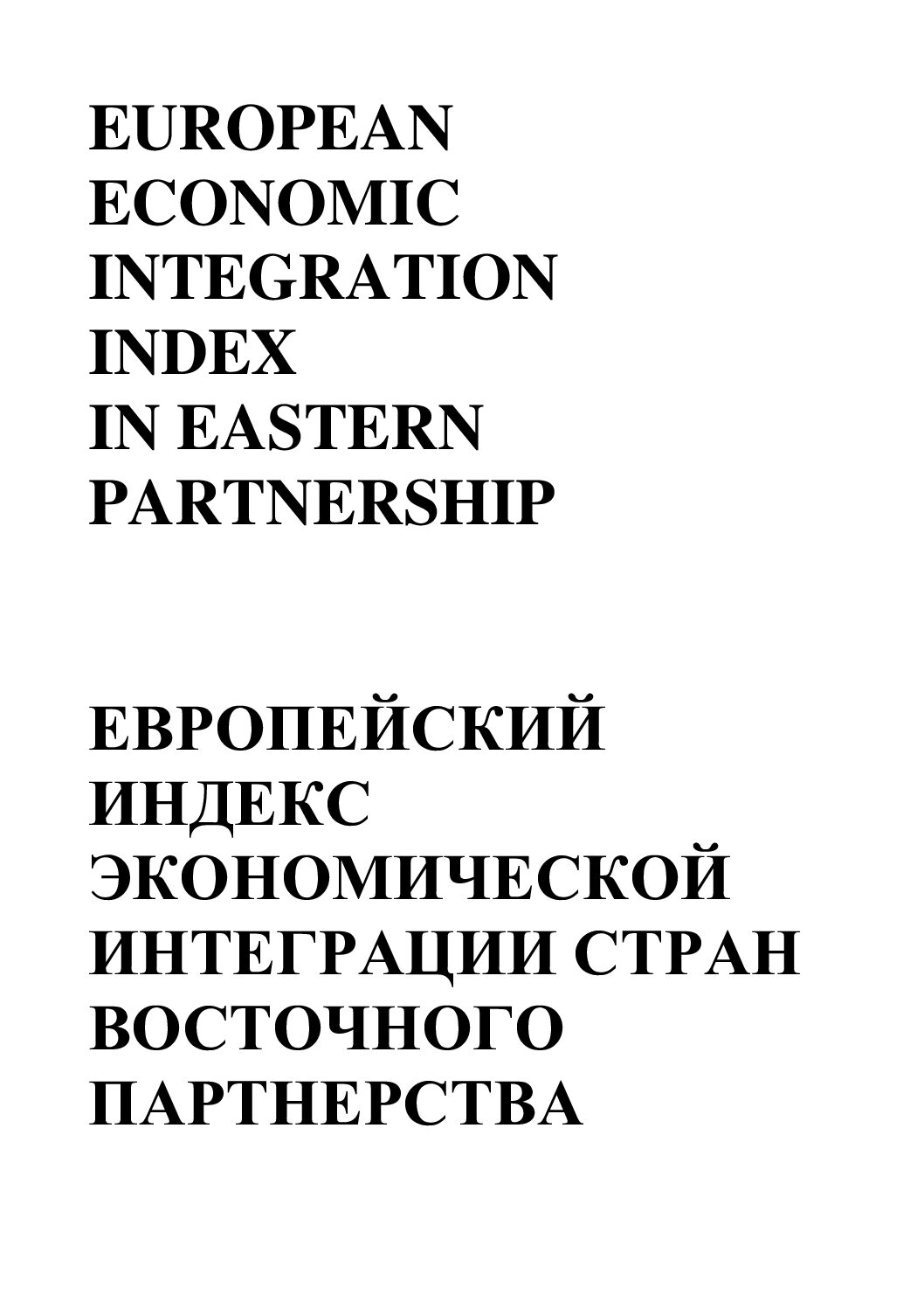 EUROPEAN
ECONOMIC
INTEGRATION
INDEX
IN EASTERN
PARTNERSHIP

ЕВРОПЕЙСКИЙ
ИНДЕКС
ЭКОНОМИЧЕСКОЙ
ИНТЕГРАЦИИ СТРАН
ВОСТОЧНОГО
ПАРТНЕРСТВА